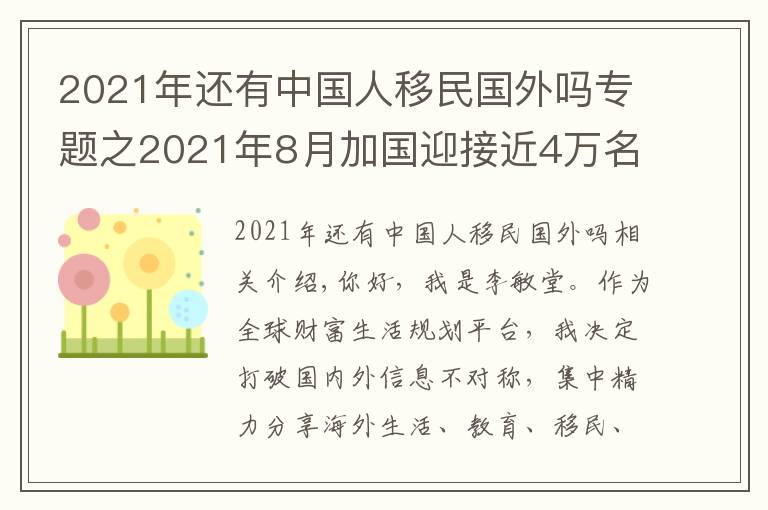 2021年还有中国人移民国外吗专题之2021年8月加国迎接近4万名

2021年还有中国人移民国外吗相关介绍，你好，我是李敏堂。作为全球财富生活规划平台，我决定打破国内外信息不对称，集中精力分享海外生活、教育、移民、